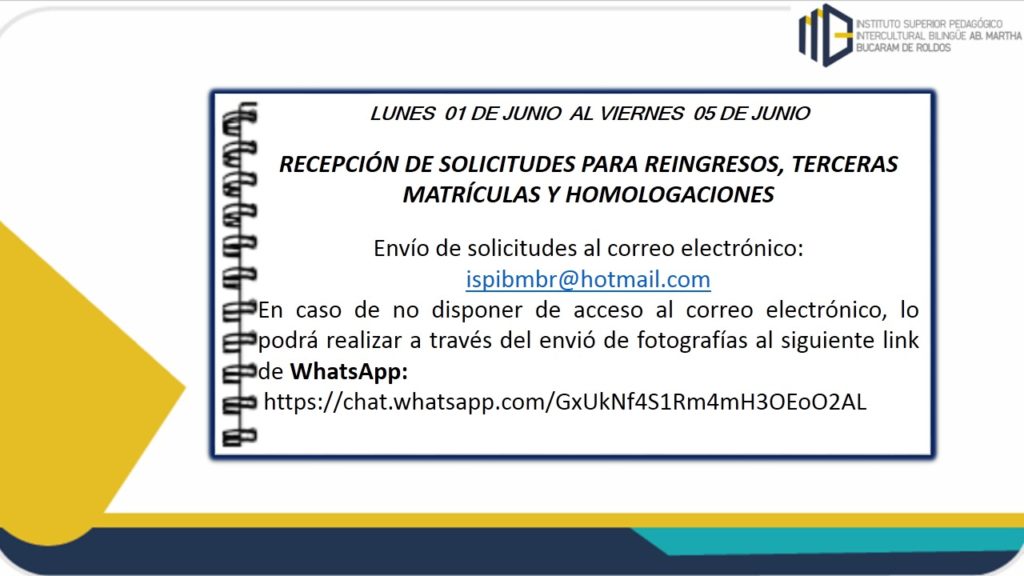 INSTITUTO SUPERIOR PEDAGÓGICO
INTERCULTURAL BILINGÜE AB. MARTHA
BUCARAM DE ROLDOS

LUNES 01 DE JUNIO AL VIERNES 05 DE JUNIO

RECEPCIÓN DE SOLICITUDES PARA REINGRESOS, TERCERAS MATRÍCULAS Y HOMOLOGACIONES

Envío de solicitudes al correo electrónico:
ispibmbr@hotmail.com

En caso de no disponer de acceso al correo electrónico, lo podrá realizar a través del envió de fotografías al siguiente link de WhatsApp:
https://chat.whatsapp.com/GxUkNf4S1Rm4mH3OEoO2AL